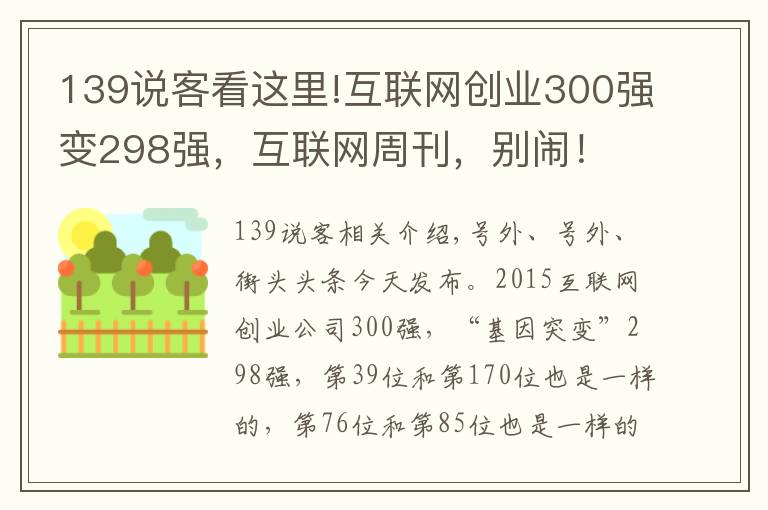 139说客看这里!互联网创业300强变298强，互联网周刊，别闹！

139说客相关介绍,号外、号外、街头头条今天发布。2015互联网创业公司300强，“基因突变”298强，第39位和第170位也是一样的，第76位和第85位也是一样的